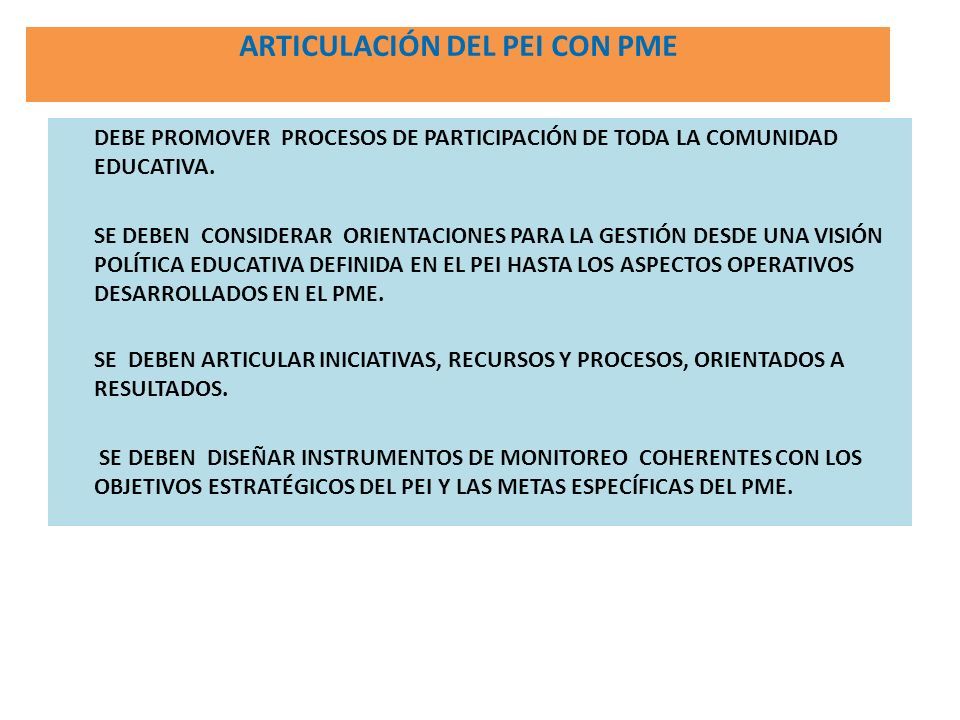 ARTICULACIÓN DEL PEI CON PME

DEBE PROMOVER PROCESOS DE PARTICIPACIÓN DE TODA LA COMUNIDAD EDUCATIVA.

SE DEBEN CONSIDERAR ORIENTACIONES PARA LA GESTIÓN DESDE UNA VISIÓN POLÍTICA EDUCATIVA DEFINIDA EN EL PEI HASTA LOS ASPECTOS OPERATIVOS DESARROLLADOS EN EL PME.

SE DEBEN ARTICULAR INICIATIVAS, RECURSOS Y PROCESOS, ORIENTADOS A RESULTADOS.

SE DEBEN DISEÑAR INSTRUMENTOS DE MONITOREO COHERENTES CON LOS OBJETIVOS ESTRATÉGICOS DEL PEI Y LAS METAS ESPECÍFICAS DEL PME.